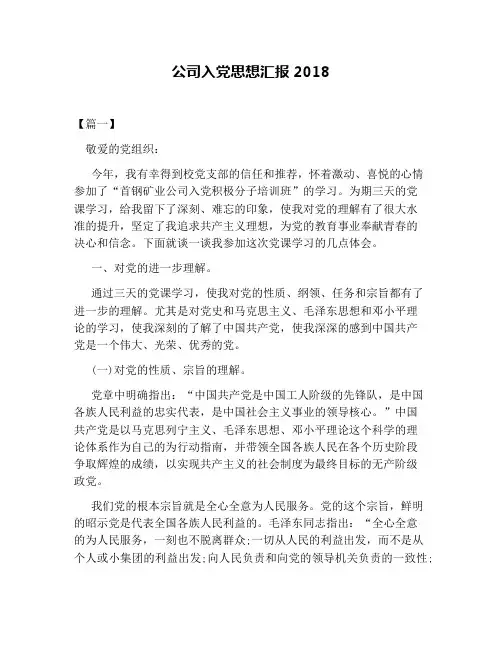 公司入党思想汇报 2018

【篇一】

敬爱的党组织：

今年，我有幸得到校党支部的信任和推荐，怀着激动、喜悦的心情参加了“首钢矿业公司入党积极分子培训班”的学习。为期三天的党课学习，给我留下了深刻、难忘的印象，使我对党的理解有了很大水准的提升，坚定了我追求共产主义理想，为党的教育事业奉献青春的决心和信念。下面就谈一谈我参加这次党课学习的几点体会。

一、对党的进一步理解。

通过三天的党课学习，使我对党的性质、纲领、任务和宗旨都有了进一步的理解。尤其是对党史和马克思主义、毛泽东思想和邓小平理论的学习，使我深刻的了解了中国共产党，使我深深的感到中国共产党是一个伟大、光荣、优秀的党。

(一)对党的性质、宗旨的理解。

党章中明确指出：“中国共产党是中国工人阶级的先锋队，是中国各族人民利益的忠实代表，是中国社会主义事业的领导核心。”中国共产党是以马克思列宁主义、毛泽东思想、邓小平理论这个科学的理论体系作为自己的为行动指南，并带领全国各族人民在各个历史阶段争取辉煌的成绩，以实现共产主义的社会制度为最终目标的无产阶级政党。

我们党的根本宗旨就是全心全意为人民服务。党的这个宗旨，鲜明的昭示党是代表全国各族人民利益的。毛泽东同志指出：“全心全意的为人民服务，一刻也不脱离群众;一切从人民的利益出发，而不是从个人或小集团的利益出发;向人民负责和向党的领导机关负责的一致性;